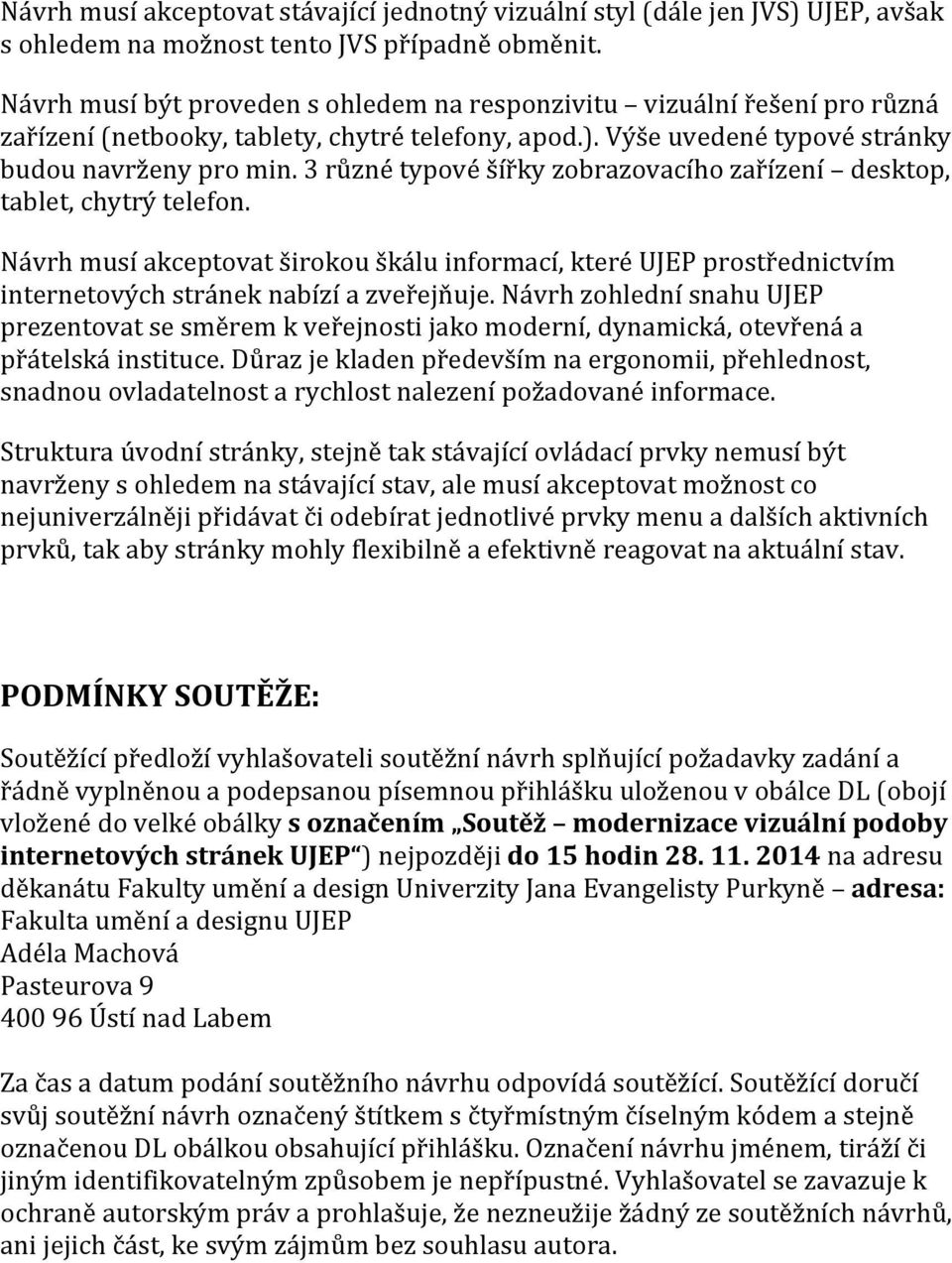 Návrh musí akceptovat stávající jednotný vizuální styl (dále jen JVS) UJEP, avšak s ohledem na možnost tento JVS případně obměnit.

Návrh musí být proveden s ohledem na responzivitu – vizuální řešení pro různá zařízení (netbooky, tablety, chytré telefony, apod.). Výše uvedené typové stránky budou navrženy pro min. 3 různé typové šířky zobrazovacího zařízení – desktop, tablet, chytrý telefon.

Návrh musí akceptovat širokou škálu informací, které UJEP prostřednictvím internetových stránek nabízí a zveřejňuje. Návrh zohlední snahu UJEP prezentovat se směrem k veřejnosti jako moderní, dynamická, otevřená a přátelská instituce. Důraz je kladen především na ergonomii, přehlednost, snadnou ovladatelnost a rychlost nalezení požadované informace.

Struktura úvodní stránky, stejně tak stávající ovládací prvky nemusí být navrženy s ohledem na stávající stav, ale musí akceptovat možnost co nejuniverzálněji přidávat či odebírat jednotlivé prvky menu a dalších aktivních prvků, tak aby stránky mohly flexibilně a efektivně reagovat na aktuální stav.

PODMÍNKY SOUTĚŽE:

Soutěžící předloží vyhlašovateli soutěžní návrh splňující požadavky zadání a řádně vyplněnou a podepsanou písemnou přihlášku uloženou v obálce DL (obojí vložené do velké obálky s označením „Soutěž – modernizace vizuální podoby internetových stránek UJEP“) nejpozději do 15 hodin 28. 11. 2014 na adresu děkanátu Fakulty umění a design Univerzity Jana Evangelisty Purkyně – adresa: Fakulta umění a designu UJEP
Adéla Machová
Pasteurova 9
400 96 Ústí nad Labem

Za čas a datum podání soutěžního návrhu odpovídá soutěžící. Soutěžící doručí svůj soutěžní návrh označený štítkem s čtyřmístným číselným kódem a stejně označenou DL obálkou obsahující přihlášku. Označení návrhu jménem, tiráží či jiným identifikovatelným způsobem je nepřípustné. Vyhlašovatel se zavazuje k ochraně autorským práv a prohlašuje, že nezneužije žádný ze soutěžních návrhů, ani jejich část, ke svým zájmům bez souhlasu autora.